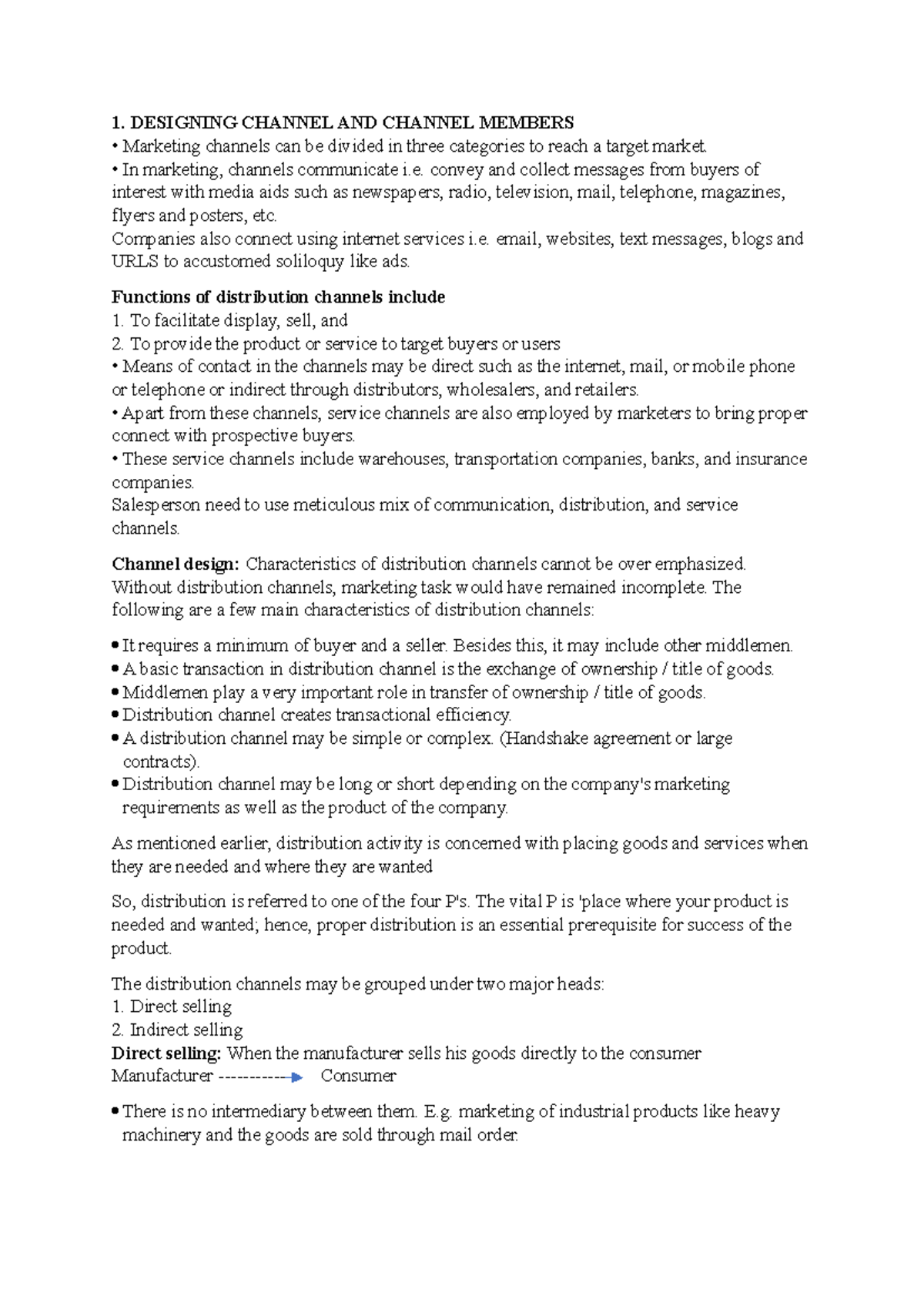 1. DESIGNING CHANNEL AND CHANNEL MEMBERS
• Marketing channels can be divided in three categories to reach a target market.
• In marketing, channels communicate i.e. convey and collect messages from buyers of interest with media aids such as newspapers, radio, television, mail, telephone, magazines, flyers and posters, etc.
Companies also connect using internet services i.e. email, websites, text messages, blogs and URLS to accustomed soliloquy like ads.

Functions of distribution channels include
1. To facilitate display, sell, and
2. To provide the product or service to target buyers or users
• Means of contact in the channels may be direct such as the internet, mail, or mobile phone or telephone or indirect through distributors, wholesalers, and retailers.
• Apart from these channels, service channels are also employed by marketers to bring proper connect with prospective buyers.
• These service channels include warehouses, transportation companies, banks, and insurance companies.
Salesperson need to use meticulous mix of communication, distribution, and service channels.

Channel design: Characteristics of distribution channels cannot be over emphasized. Without distribution channels, marketing task would have remained incomplete. The following are a few main characteristics of distribution channels:

• It requires a minimum of buyer and a seller. Besides this, it may include other middlemen.
• A basic transaction in distribution channel is the exchange of ownership / title of goods.
• Middlemen play a very important role in transfer of ownership / title of goods.
• Distribution channel creates transactional efficiency.
• A distribution channel may be simple or complex. (Handshake agreement or large contracts).
• Distribution channel may be long or short depending on the company's marketing requirements as well as the product of the company.

As mentioned earlier, distribution activity is concerned with placing goods and services when they are needed and where they are wanted

So, distribution is referred to one of the four P's. The vital P is 'place where your product is needed and wanted; hence, proper distribution is an essential prerequisite for success of the product.

The distribution channels may be grouped under two major heads:
1. Direct selling
2. Indirect selling
Direct selling: When the manufacturer sells his goods directly to the consumer
Manufacturer ------------ Consumer

• There is no intermediary between them. E.g. marketing of industrial products like heavy machinery and the goods are sold through mail order.